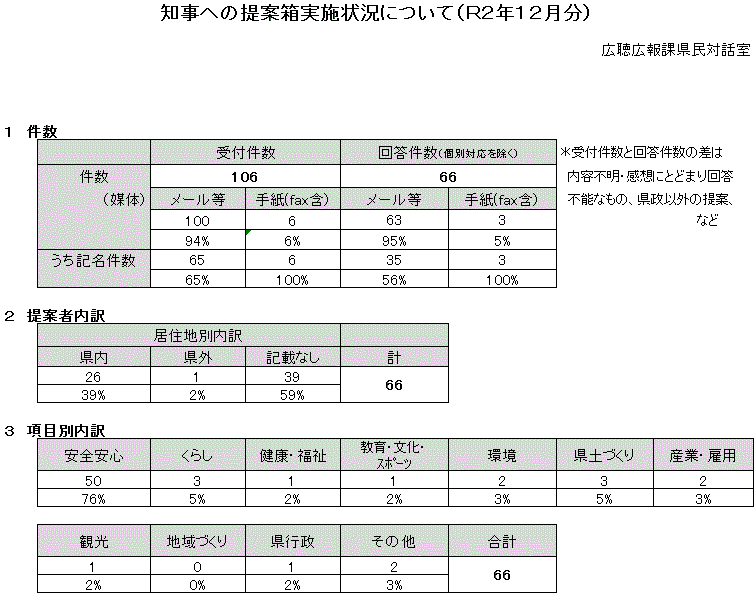 知事への提案箱実施状況について（R2年12月分）

広聴広報課県民対話室

1　件数

| | 受付件数 | | 回答件数(個別対応を除く) | |
|---|---|---|---|---|
| 件数 | 106 | | 66 | |
| （媒体） | メール等 | 手紙(fax含) | メール等 | 手紙(fax含) |
| | 100 | 6 | 63 | 3 |
| | 94% | 6% | 95% | 5% |
| うち記名件数 | 65 | 6 | 35 | 3 |
| | 65% | 100% | 56% | 100% |

＊受付件数と回答件数の差は内容不明・感想にとどまり回答不能なもの、県政以外の提案、など

2　提案者内訳

| 居住地別内訳 | | | |
|---|---|---|---|
| 県内 | 県外 | 記載なし | 計 |
| 26 | 1 | 39 | 66 |
| 39% | 2% | 59% | |

3　項目別内訳

| 安全安心 | くらし | 健康・福祉 | 教育・文化・スポーツ | 環境 | 県土づくり | 産業・雇用 |
|---|---|---|---|---|---|---|
| 50 | 3 | 1 | 1 | 2 | 3 | 2 |
| 76% | 5% | 2% | 2% | 3% | 5% | 3% |

| 観光 | 地域づくり | 県行政 | その他 | 合計 |
|---|---|---|---|---|
| 1 | 0 | 1 | 2 | 66 |
| 2% | 0% | 2% | 3% | |